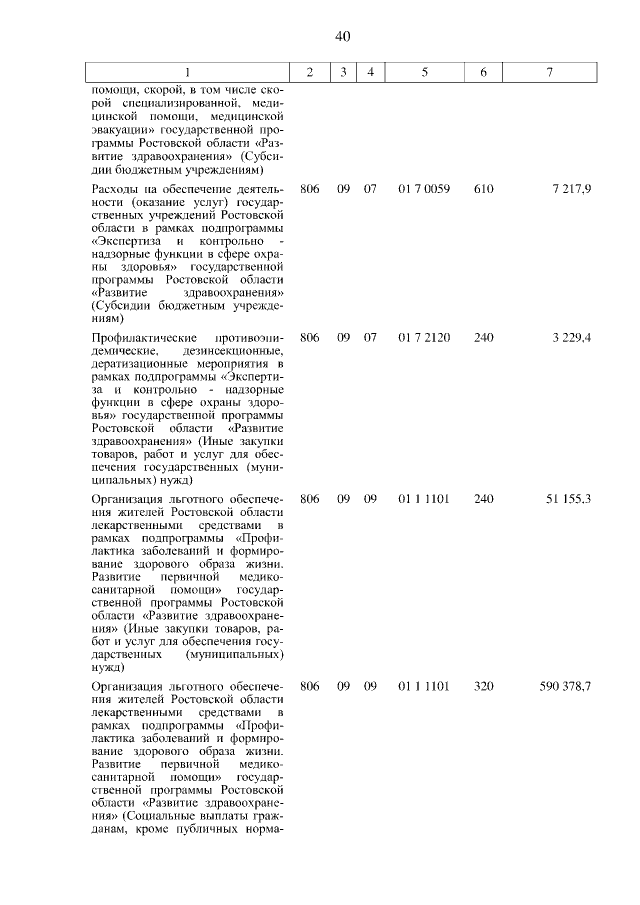 40

| 1 | 2 | 3 | 4 | 5 | 6 | 7 |
|---|---|---|---|---|---|---|
| помощи, скорой, в том числе скорой специализированной, медицинской помощи, медицинской эвакуации» государственной программы Ростовской области «Развитие здравоохранения» (Субсидии бюджетным учреждениям) | | | | | | |
| Расходы на обеспечение деятельности (оказание услуг) государственных учреждений Ростовской области в рамках подпрограммы «Экспертиза и контрольно - надзорные функции в сфере охраны здоровья» государственной программы Ростовской области «Развитие здравоохранения» (Субсидии бюджетным учреждениям) | 806 | 09 | 07 | 01 7 0059 | 610 | 7 217,9 |
| Профилактические противоэпидемические, дезинсекционные, дератизационные мероприятия в рамках подпрограммы «Экспертиза и контрольно - надзорные функции в сфере охраны здоровья» государственной программы Ростовской области «Развитие здравоохранения» (Иные закупки товаров, работ и услуг для обеспечения государственных (муниципальных) нужд) | 806 | 09 | 07 | 01 7 2120 | 240 | 3 229,4 |
| Организация льготного обеспечения жителей Ростовской области лекарственными средствами в рамках подпрограммы «Профилактика заболеваний и формирование здорового образа жизни. Развитие первичной медико-санитарной помощи» государственной программы Ростовской области «Развитие здравоохранения» (Иные закупки товаров, работ и услуг для обеспечения государственных (муниципальных) нужд) | 806 | 09 | 09 | 01 1 1101 | 240 | 51 155,3 |
| Организация льготного обеспечения жителей Ростовской области лекарственными средствами в рамках подпрограммы «Профилактика заболеваний и формирование здорового образа жизни. Развитие первичной медико-санитарной помощи» государственной программы Ростовской области «Развитие здравоохранения» (Социальные выплаты гражданам, кроме публичных норма- | 806 | 09 | 09 | 01 1 1101 | 320 | 590 378,7 |